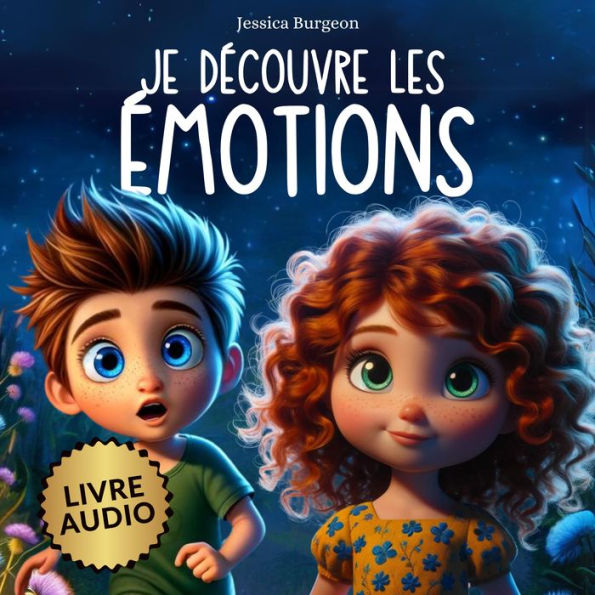 Jessica Burgeon

JE DÉCOUVRE LES ÉMOTIONS

LIVRE AUDIO